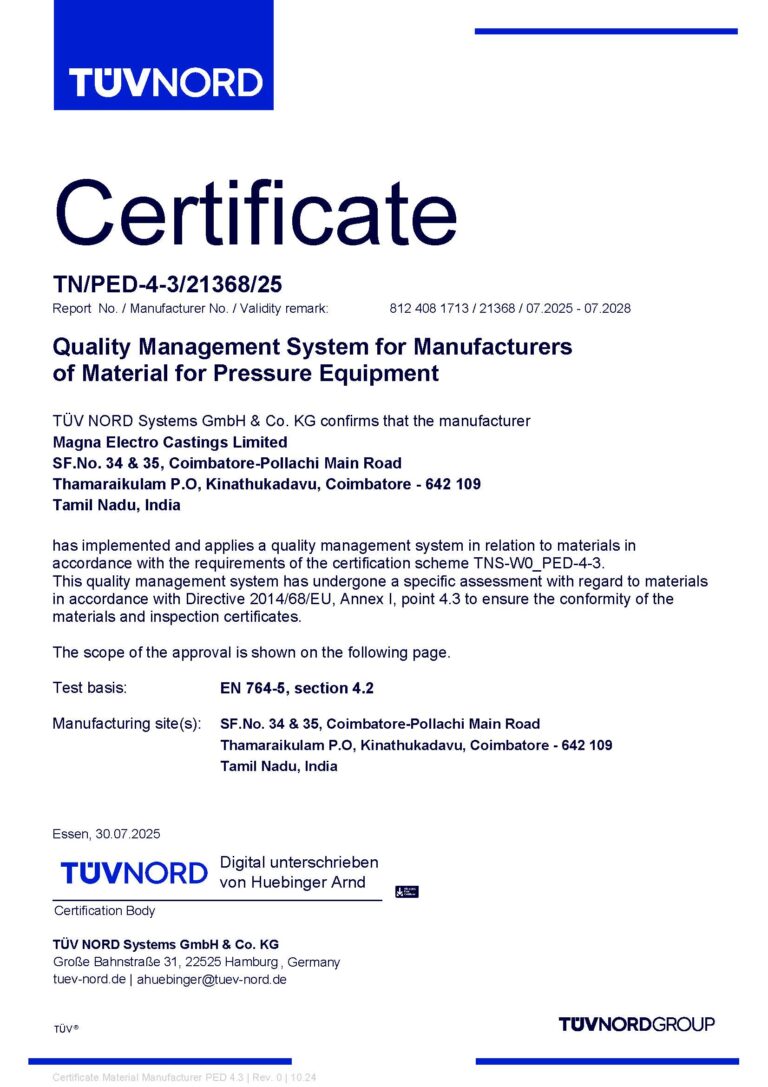 TÜVNORD

Certificate

TN/PED-4-3/21368/25

Report No. / Manufacturer No. / Validity remark: 812 408 1713 / 21368 / 07.2025 - 07.2028

Quality Management System for Manufacturers of Material for Pressure Equipment

TÜV NORD Systems GmbH & Co. KG confirms that the manufacturer
Magna Electro Castings Limited
SF.No. 34 & 35, Coimbatore-Pollachi Main Road
Thamaraikulam P.O, Kinathukadavu, Coimbatore - 642 109
Tamil Nadu, India

has implemented and applies a quality management system in relation to materials in accordance with the requirements of the certification scheme TNS-W0_PED-4-3.
This quality management system has undergone a specific assessment with regard to materials in accordance with Directive 2014/68/EU, Annex I, point 4.3 to ensure the conformity of the materials and inspection certificates.

The scope of the approval is shown on the following page.

Test basis: EN 764-5, section 4.2

Manufacturing site(s): SF.No. 34 & 35, Coimbatore-Pollachi Main Road
Thamaraikulam P.O, Kinathukadavu, Coimbatore - 642 109
Tamil Nadu, India

Essen, 30.07.2025

TÜVNORD Digital unterschrieben von Huebinger Arnd

Certification Body

TÜV NORD Systems GmbH & Co. KG
Große Bahnstraße 31, 22525 Hamburg, Germany
tuev-nord.de | ahuebinger@tuev-nord.de

TÜV®

TÜVNORDGROUP

Certificate Material Manufacturer PED 4.3 | Rev. 0 | 10.24